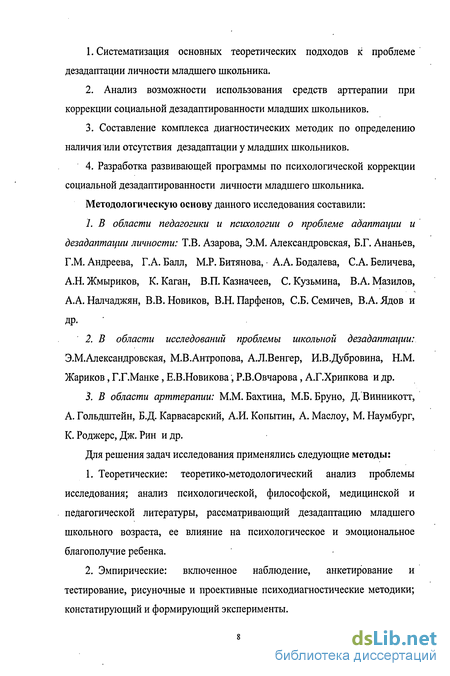 1. Систематизация основных теоретических подходов к проблеме дезадаптации личности младшего школьника.

2. Анализ возможности использования средств арттерапии при коррекции социальной дезадаптированности младших школьников.

3. Составление комплекса диагностических методик по определению наличия или отсутствия дезадаптации у младших школьников.

4. Разработка развивающей программы по психологической коррекции социальной дезадаптированности личности младшего школьника.

Методологическую основу данного исследования составили:

1. В области педагогики и психологии о проблеме адаптации и дезадаптации личности: Т.В. Азарова, Э.М. Александровская, Б.Г. Ананьев, Г.М. Андреева, Г.А. Балл, М.Р. Битянова, А.А. Бодалева, С.А. Беличева, А.Н. Жмыриков, К. Каган, В.П. Казначеев, С. Кузьмина, В.А. Мазилов, А.А. Налчаджян, В.В. Новиков, В.Н. Парфенов, С.Б. Семичев, В.А. Ядов и др.

2. В области исследований проблемы школьной дезадаптации: Э.М.Александровская, М.В.Антропова, А.Л.Венгер, И.В.Дубровина, Н.М. Жариков , Г.Г.Манке , Е.В.Новикова , Р.В.Овчарова , А.Г.Хрипкова и др.

3. В области арттерапии: М.М. Бахтина, М.Б. Бруно, Д. Винникотт, А. Гольдштейн, Б.Д. Карвасарский, А.И. Копытин, А. Маслоу, М. Наумбург, К. Роджерс, Дж. Рин и др.

Для решения задач исследования применялись следующие методы:

1. Теоретические: теоретико-методологический анализ проблемы исследования; анализ психологической, философской, медицинской и педагогической литературы, рассматривающий дезадаптацию младшего школьного возраста, ее влияние на психологическое и эмоциональное благополучие ребенка.

2. Эмпирические: включенное наблюдение, анкетирование и тестирование, рисуночные и проективные психодиагностические методики; констатирующий и формирующий эксперименты.

8

dsLib.net
библиотека диссертаций